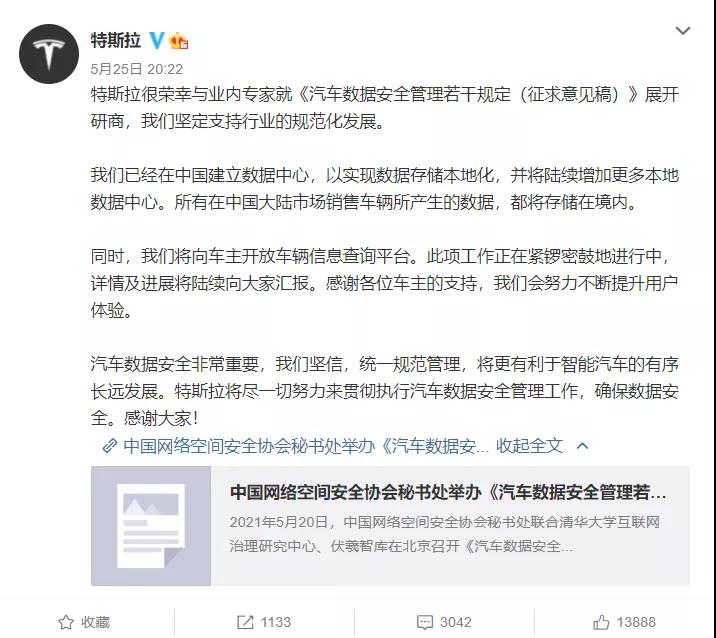 特斯拉

5月25日 20:22

特斯拉很荣幸与业内专家就《汽车数据安全管理若干规定（征求意见稿）》展开研商，我们坚定支持行业的规范化发展。

我们已经在中国建立数据中心，以实现数据存储本地化，并将陆续增加更多本地数据中心。所有在中国大陆市场销售车辆所产生的数据，都将存储在境内。

同时，我们将向车主开放车辆信息查询平台。此项工作正在紧锣密鼓地进行中，详情及进展将陆续向大家汇报。感谢各位车主的支持，我们会努力不断提升用户体验。

汽车数据安全非常重要，我们坚信，统一规范管理，将更有利于智能汽车的有序长远发展。特斯拉将尽一切努力来贯彻执行汽车数据安全管理工作，确保数据安全。感谢大家！

中国网络空间安全协会秘书处举办《汽车数据安... 收起全文

中国网络空间安全协会秘书处举办《汽车数据安全管理若...

2021年5月20日，中国网络空间安全协会秘书处联合清华大学互联网治理研究中心、伏羲智库在北京召开《汽车数据安全...

收藏 1133 3042 13888